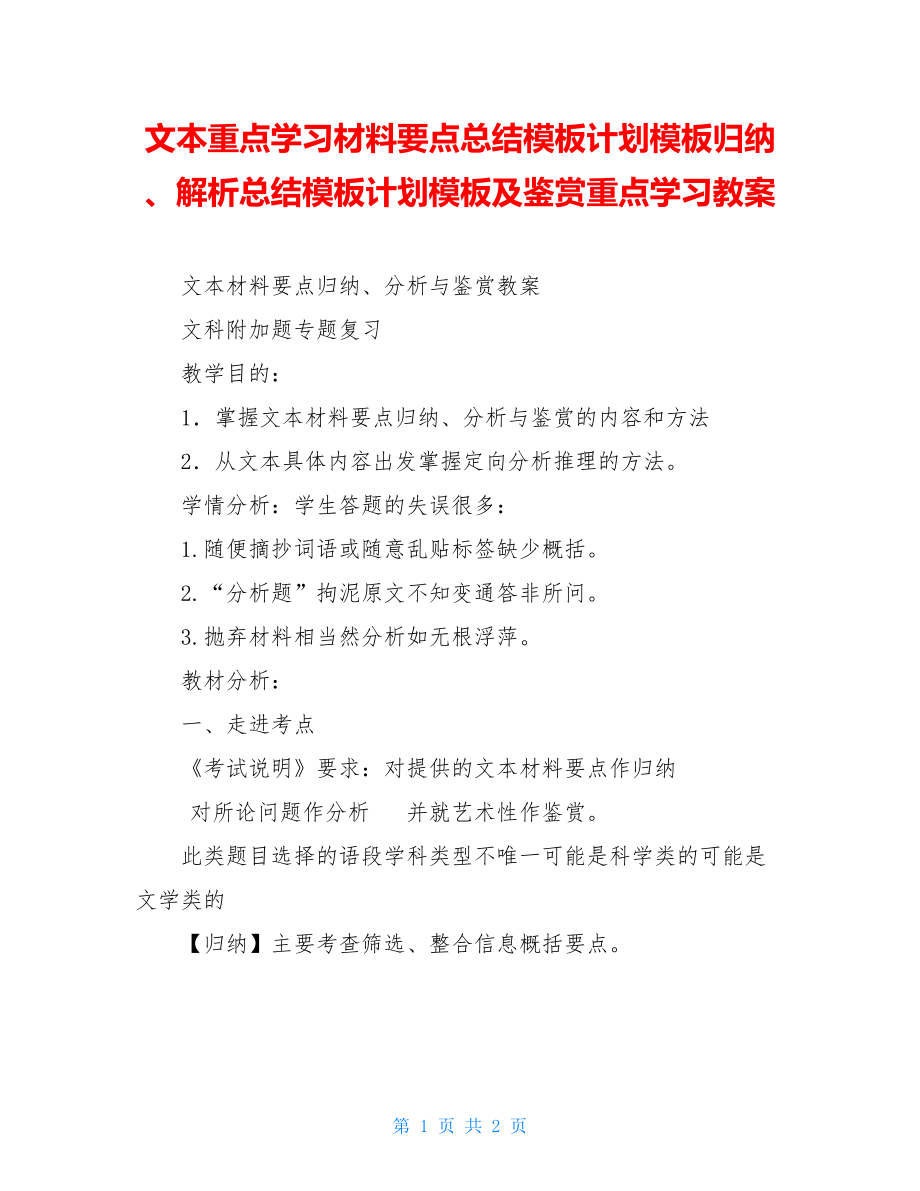 文本重点学习材料要点总结模板计划模板归纳、解析总结模板计划模板及鉴赏重点学习教案

文本材料要点归纳、分析与鉴赏教案

文科附加题专题复习

教学目的：

1．掌握文本材料要点归纳、分析与鉴赏的内容和方法

2．从文本具体内容出发掌握定向分析推理的方法。

学情分析：学生答题的失误很多：

1.随便摘抄词语或随意乱贴标签缺少概括。

2.“分析题”拘泥原文不知变通答非所问。

3.抛弃材料相当然分析如无根浮萍。

教材分析：

一、走进考点

《考试说明》要求：对提供的文本材料要点作归纳

对所论问题作分析　并就艺术性作鉴赏。

此类题目选择的语段学科类型不唯一可能是科学类的可能是文学类的

【归纳】主要考查筛选、整合信息概括要点。

第 1 页 共 2 页